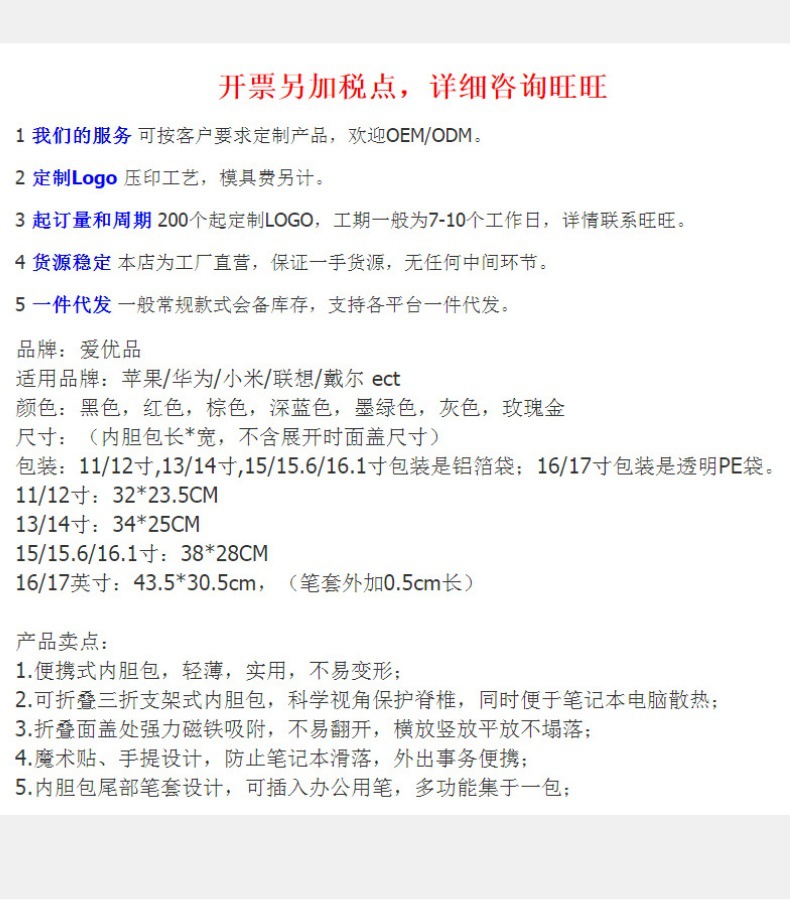 开票另加税点，详细咨询旺旺

1 我们的服务 可按客户要求定制产品，欢迎OEM/ODM。

2 定制Logo 压印工艺，模具费另计。

3 起订量和周期 200个起定制LOGO，工期一般为7-10个工作日，详情联系旺旺。

4 货源稳定 本店为工厂直营，保证一手货源，无任何中间环节。

5 一件代发 一般常规款式会备库存，支持各平台一件代发。

品牌：爱优品
适用品牌：苹果/华为/小米/联想/戴尔 ect
颜色：黑色，红色，棕色，深蓝色，墨绿色，灰色，玫瑰金
尺寸：（内胆包长*宽，不含展开时面盖尺寸）
包装：11/12寸,13/14寸,15/15.6/16.1寸包装是铝箔袋；16/17寸包装是透明PE袋。
11/12寸：32*23.5CM
13/14寸：34*25CM
15/15.6/16.1寸：38*28CM
16/17英寸：43.5*30.5cm，（笔套外加0.5cm长）

产品卖点：
1.便携式内胆包，轻薄，实用，不易变形；
2.可折叠三折支架式内胆包，科学视角保护脊椎，同时便于笔记本电脑散热；
3.折叠面盖处强力磁铁吸附，不易翻开，横放竖放平放不塌落；
4.魔术贴、手提设计，防止笔记本滑落，外出事务便携；
5.内胆包尾部笔套设计，可插入办公用笔，多功能集于一包；